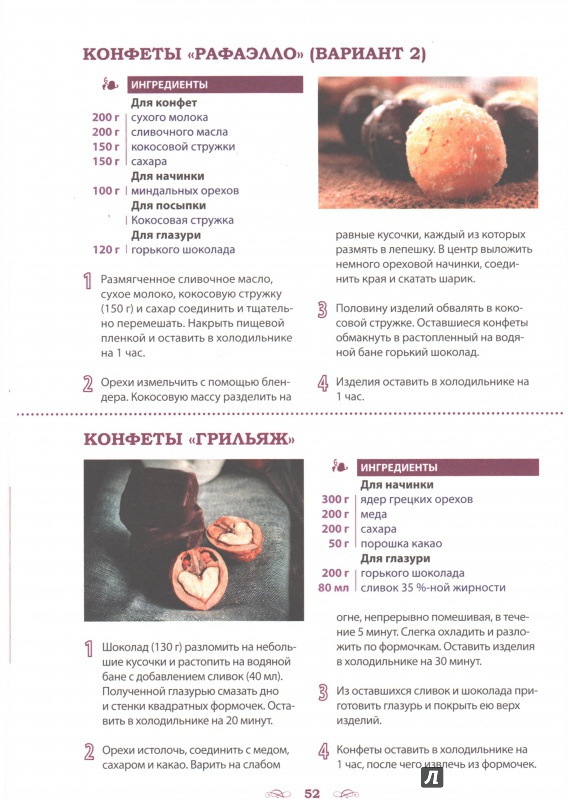 КОНФЕТЫ «РАФАЭЛЛО» (ВАРИАНТ 2)

ИНГРЕДИЕНТЫ

Для конфет
200 г сухого молока
200 г сливочного масла
150 г кокосовой стружки
150 г сахара
Для начинки
100 г миндальных орехов
Для посыпки
Кокосовая стружка
Для глазури
120 г горького шоколада

1 Размягченное сливочное масло, сухое молоко, кокосовую стружку (150 г) и сахар соединить и тщательно перемешать. Накрыть пищевой пленкой и оставить в холодильнике на 1 час.

2 Орехи измельчить с помощью блендера. Кокосовую массу разделить на равные кусочки, каждый из которых размять в лепешку. В центр выложить немного ореховой начинки, соединить края и скатать шарик.

3 Половину изделий обвалять в кокосовой стружке. Оставшиеся конфеты обмакнуть в растопленный на водяной бане горький шоколад.

4 Изделия оставить в холодильнике на 1 час.

КОНФЕТЫ «ГРИЛЬЯЖ»

ИНГРЕДИЕНТЫ

Для начинки
300 г ядер грецких орехов
200 г меда
200 г сахара
50 г порошка какао
Для глазури
200 г горького шоколада
80 мл сливок 35 %-ной жирности

1 Шоколад (130 г) разломить на небольшие кусочки и растопить на водяной бане с добавлением сливок (40 мл). Полученной глазурью смазать дно и стенки квадратных формочек. Оставить в холодильнике на 20 минут.

2 Орехи истолочь, соединить с медом, сахаром и какао. Варить на слабом огне, непрерывно помешивая, в течение 5 минут. Слегка охладить и разложить по формочкам. Оставить изделия в холодильнике на 30 минут.

3 Из оставшихся сливок и шоколада приготовить глазурь и покрыть ею верх изделий.

4 Конфеты оставить в холодильнике на 1 час, после чего извлечь из формочек.

52

Л